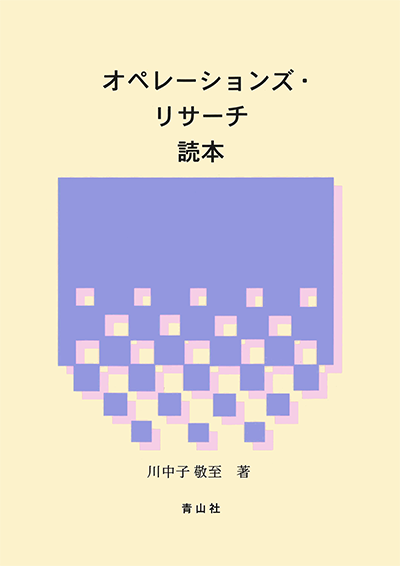 オペレーションズ・
リサーチ
読本

川中子 敬至 著

青山社